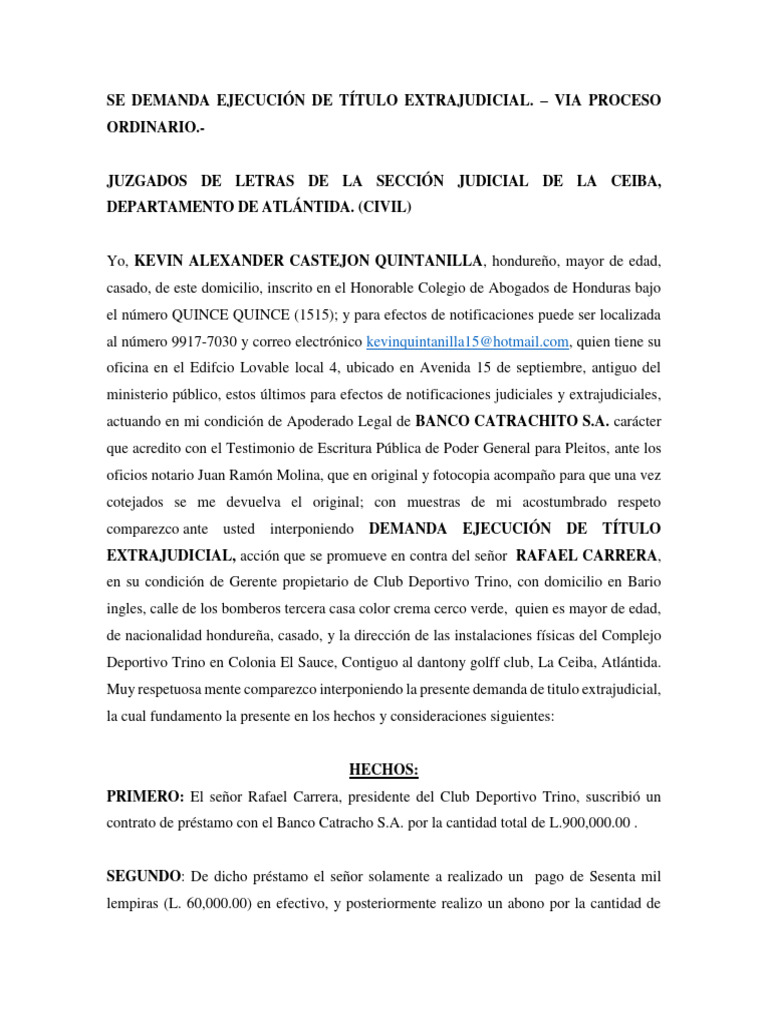 SE DEMANDA EJECUCIÓN DE TÍTULO EXTRAJUDICIAL. – VIA PROCESO ORDINARIO.-

JUZGADOS DE LETRAS DE LA SECCIÓN JUDICIAL DE LA CEIBA, DEPARTAMENTO DE ATLÁNTIDA. (CIVIL)

Yo, KEVIN ALEXANDER CASTEJON QUINTANILLA, hondureño, mayor de edad, casado, de este domicilio, inscrito en el Honorable Colegio de Abogados de Honduras bajo el número QUINCE QUINCE (1515); y para efectos de notificaciones puede ser localizada al número 9917-7030 y correo electrónico kevinquintanilla15@hotmail.com, quien tiene su oficina en el Edifcio Lovable local 4, ubicado en Avenida 15 de septiembre, antiguo del ministerio público, estos últimos para efectos de notificaciones judiciales y extrajudiciales, actuando en mi condición de Apoderado Legal de BANCO CATRACHITO S.A. carácter que acredito con el Testimonio de Escritura Pública de Poder General para Pleitos, ante los oficios notario Juan Ramón Molina, que en original y fotocopia acompaño para que una vez cotejados se me devuelva el original; con muestras de mi acostumbrado respeto comparezco ante usted interponiendo DEMANDA EJECUCIÓN DE TÍTULO EXTRAJUDICIAL, acción que se promueve en contra del señor RAFAEL CARRERA, en su condición de Gerente propietario de Club Deportivo Trino, con domicilio en Bario ingles, calle de los bomberos tercera casa color crema cerco verde, quien es mayor de edad, de nacionalidad hondureña, casado, y la dirección de las instalaciones físicas del Complejo Deportivo Trino en Colonia El Sauce, Contiguo al dantony golff club, La Ceiba, Atlántida. Muy respetuosa mente comparezco interponiendo la presente demanda de titulo extrajudicial, la cual fundamento la presente en los hechos y consideraciones siguientes:

HECHOS:

PRIMERO: El señor Rafael Carrera, presidente del Club Deportivo Trino, suscribió un contrato de préstamo con el Banco Catracho S.A. por la cantidad total de L.900,000.00 .

SEGUNDO: De dicho préstamo el señor solamente a realizado un pago de Sesenta mil lempiras (L. 60,000.00) en efectivo, y posteriormente realizo un abono por la cantidad de